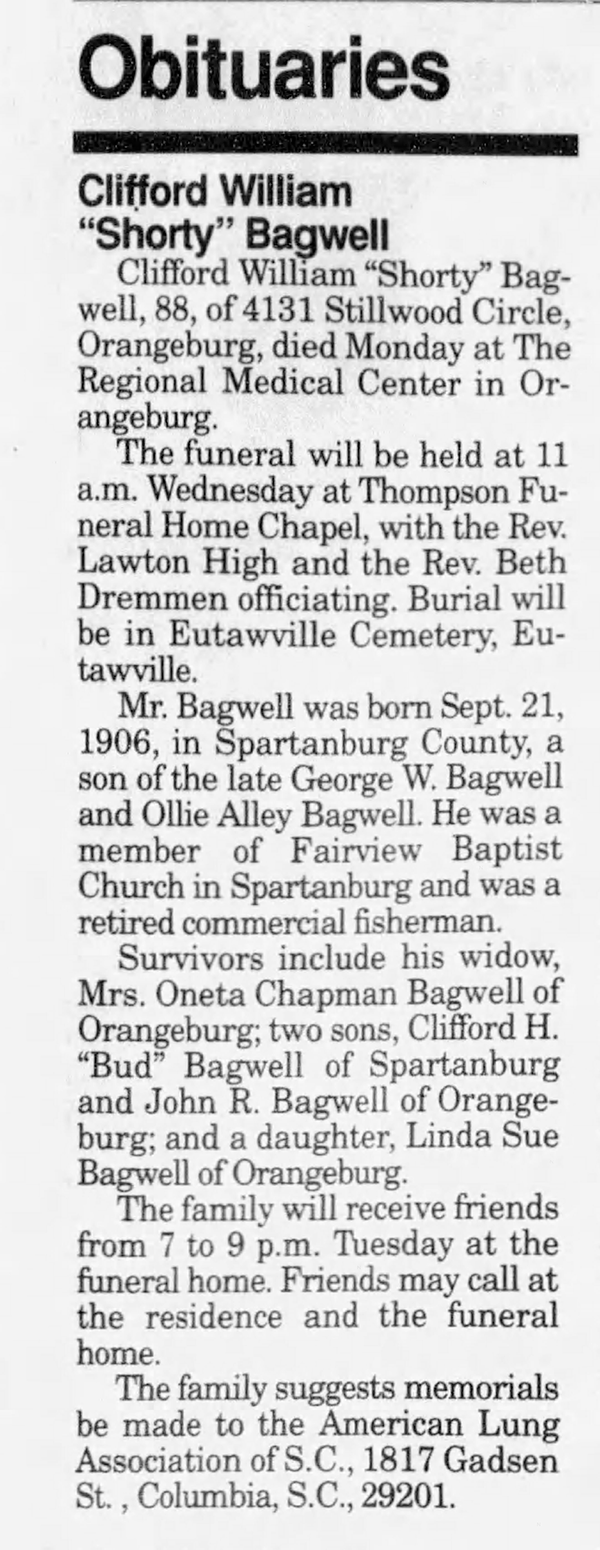 Obituaries

Clifford William
"Shorty" Bagwell

Clifford William "Shorty" Bagwell, 88, of 4131 Stillwood Circle, Orangeburg, died Monday at The Regional Medical Center in Orangeburg.

The funeral will be held at 11 a.m. Wednesday at Thompson Funeral Home Chapel, with the Rev. Lawton High and the Rev. Beth Dremmen officiating. Burial will be in Eutawville Cemetery, Eutawville.

Mr. Bagwell was born Sept. 21, 1906, in Spartanburg County, a son of the late George W. Bagwell and Ollie Alley Bagwell. He was a member of Fairview Baptist Church in Spartanburg and was a retired commercial fisherman.

Survivors include his widow, Mrs. Oneta Chapman Bagwell of Orangeburg; two sons, Clifford H. "Bud" Bagwell of Spartanburg and John R. Bagwell of Orangeburg; and a daughter, Linda Sue Bagwell of Orangeburg.

The family will receive friends from 7 to 9 p.m. Tuesday at the funeral home. Friends may call at the residence and the funeral home.

The family suggests memorials be made to the American Lung Association of S.C., 1817 Gadsen St. , Columbia, S.C., 29201.